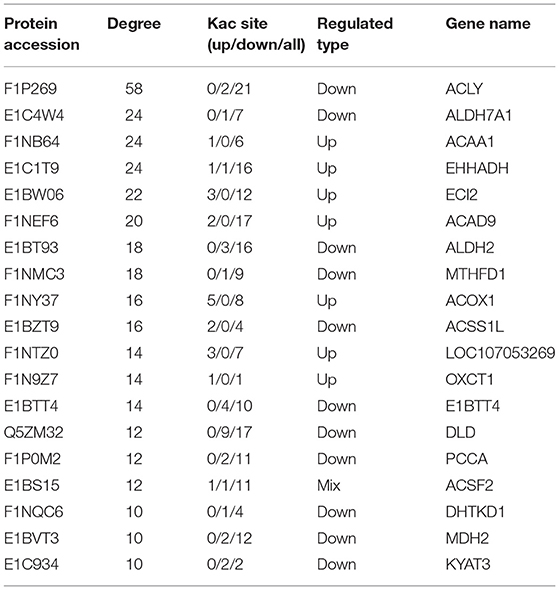 | Protein accession | Degree | Kac site (up/down/all) | Regulated type | Gene name |
|---|---|---|---|---|
| F1P269 | 58 | 0/2/21 | Down | ACLY |
| E1C4W4 | 24 | 0/1/7 | Down | ALDH7A1 |
| F1NB64 | 24 | 1/0/6 | Up | ACAA1 |
| E1C1T9 | 24 | 1/1/16 | Up | EHHADH |
| E1BW06 | 22 | 3/0/12 | Up | ECI2 |
| F1NEF6 | 20 | 2/0/17 | Up | ACAD9 |
| E1BT93 | 18 | 0/3/16 | Down | ALDH2 |
| F1NMC3 | 18 | 0/1/9 | Down | MTHFD1 |
| F1NY37 | 16 | 5/0/8 | Up | ACOX1 |
| E1BZT9 | 16 | 2/0/4 | Down | ACSS1L |
| F1NTZ0 | 14 | 3/0/7 | Up | LOC107053269 |
| F1N9Z7 | 14 | 1/0/1 | Up | OXCT1 |
| E1BTT4 | 14 | 0/4/10 | Down | E1BTT4 |
| Q5ZM32 | 12 | 0/9/17 | Down | DLD |
| F1P0M2 | 12 | 0/2/11 | Down | PCCA |
| E1BS15 | 12 | 1/1/11 | Mix | ACSF2 |
| F1NQC6 | 10 | 0/1/4 | Down | DHTKD1 |
| E1BVT3 | 10 | 0/2/12 | Down | MDH2 |
| E1C934 | 10 | 0/2/2 | Down | KYAT3 |